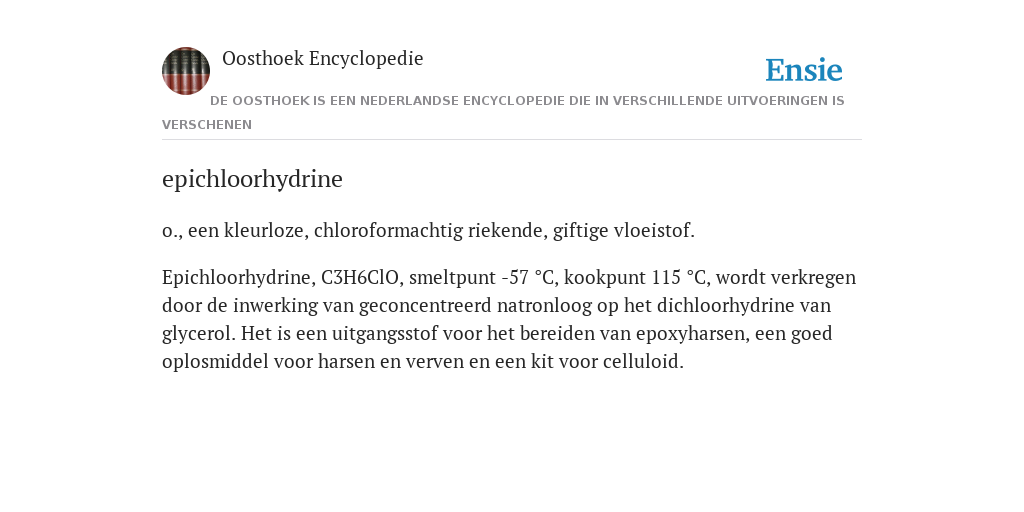 Oosthoek Encyclopedie

Ensie

DE OOSTHOEK IS EEN NEDERLANDSE ENCYCLOPEDIE DIE IN VERSCHILLENDE UITVOERINGEN IS VERSCHENEN

epichloorhydrine

o., een kleurloze, chloroformachtig riekende, giftige vloeistof.

Epichloorhydrine, C3H6ClO, smeltpunt -57 °C, kookpunt 115 °C, wordt verkregen door de inwerking van geconcentreerd natronloog op het dichloorhydrine van glycerol. Het is een uitgangsstof voor het bereiden van epoxyharsen, een goed oplosmiddel voor harsen en verven en een kit voor celluloid.